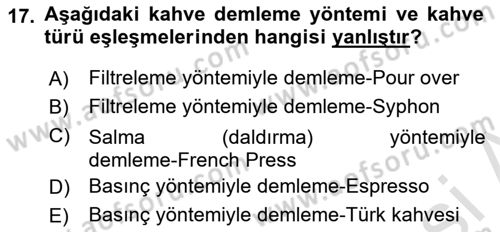 17. Aşağıdaki kahve demleme yöntemi ve kahve türü eşleşmelerinden hangisi yanlıştır?

A) Filtreleme yöntemiyle demleme-Pour over

B) Filtreleme yöntemiyle demleme-Syphon

C) Salma (daldırma) yöntemiyle demleme-French Press

D) Basınç yöntemiyle demleme-Espresso

E) Basınç yöntemiyle demleme-Türk kahvesi

www.aofsoru.com